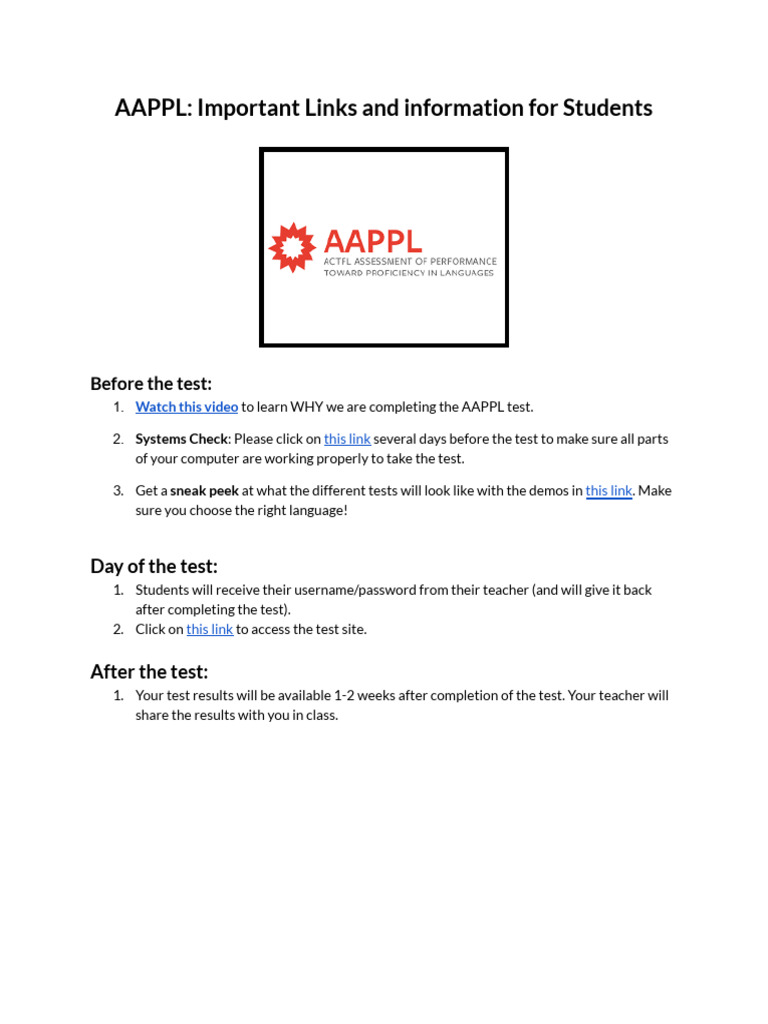 AAPPL: Important Links and information for Students

AAPPL
ACTFL ASSESSMENT OF PERFORMANCE TOWARD PROFICIENCY IN LANGUAGES

Before the test:

1. Watch this video to learn WHY we are completing the AAPPL test.
2. Systems Check: Please click on this link several days before the test to make sure all parts of your computer are working properly to take the test.
3. Get a sneak peek at what the different tests will look like with the demos in this link. Make sure you choose the right language!

Day of the test:

1. Students will receive their username/password from their teacher (and will give it back after completing the test).
2. Click on this link to access the test site.

After the test:

1. Your test results will be available 1-2 weeks after completion of the test. Your teacher will share the results with you in class.